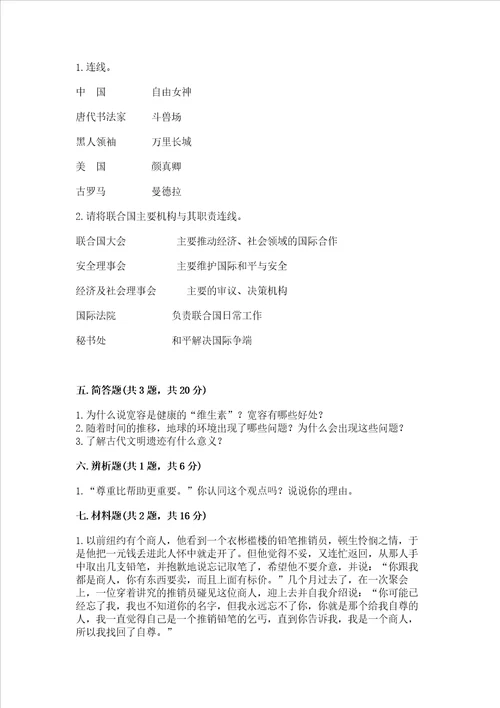 1.连线。

中　国　　　　自由女神

唐代书法家　　斗兽场

黑人领袖　　　万里长城

美　国　　　　颜真卿

古罗马　　　　曼德拉

2.请将联合国主要机构与其职责连线。

联合国大会　　　　主要推动经济、社会领域的国际合作

安全理事会　　　　主要维护国际和平与安全

经济及社会理事会　　主要的审议、决策机构

国际法院　　　　负责联合国日常工作

秘书处　　　　　和平解决国际争端

五.简答题(共3题，共20分)

1.为什么说宽容是健康的“维生素”？宽容有哪些好处？
2.随着时间的推移，地球的环境出现了哪些问题？为什么会出现这些问题？
3.了解古代文明遗迹有什么意义？

六.辨析题(共1题，共6分)

1.“尊重比帮助更重要。”你认同这个观点吗？说说你的理由。

七.材料题(共2题，共16分)

1.以前纽约有个商人，他看到一个衣衫褴褛的铅笔推销员，顿生怜悯之情，于是他把一元钱丢进此人怀中就走开了。但他觉得不妥，又连忙返回，从那人手中取出几支铅笔，并抱歉地说忘记取笔了，希望他不要介意，并说：“你跟我都是商人，你有东西要卖，而且上面有标价。”几个月过去了，在一次聚会上，一位穿着讲究的推销员碰见这位商人，迎上去并自我介绍说：“你可能已经忘了我，我也不知道你的名字，但我永远忘不了你，你就是那个给我自尊的人，我一直觉得自己是一个推销铅笔的乞丐，直到你告诉我，我是一个商人，所以我找回了自尊。”